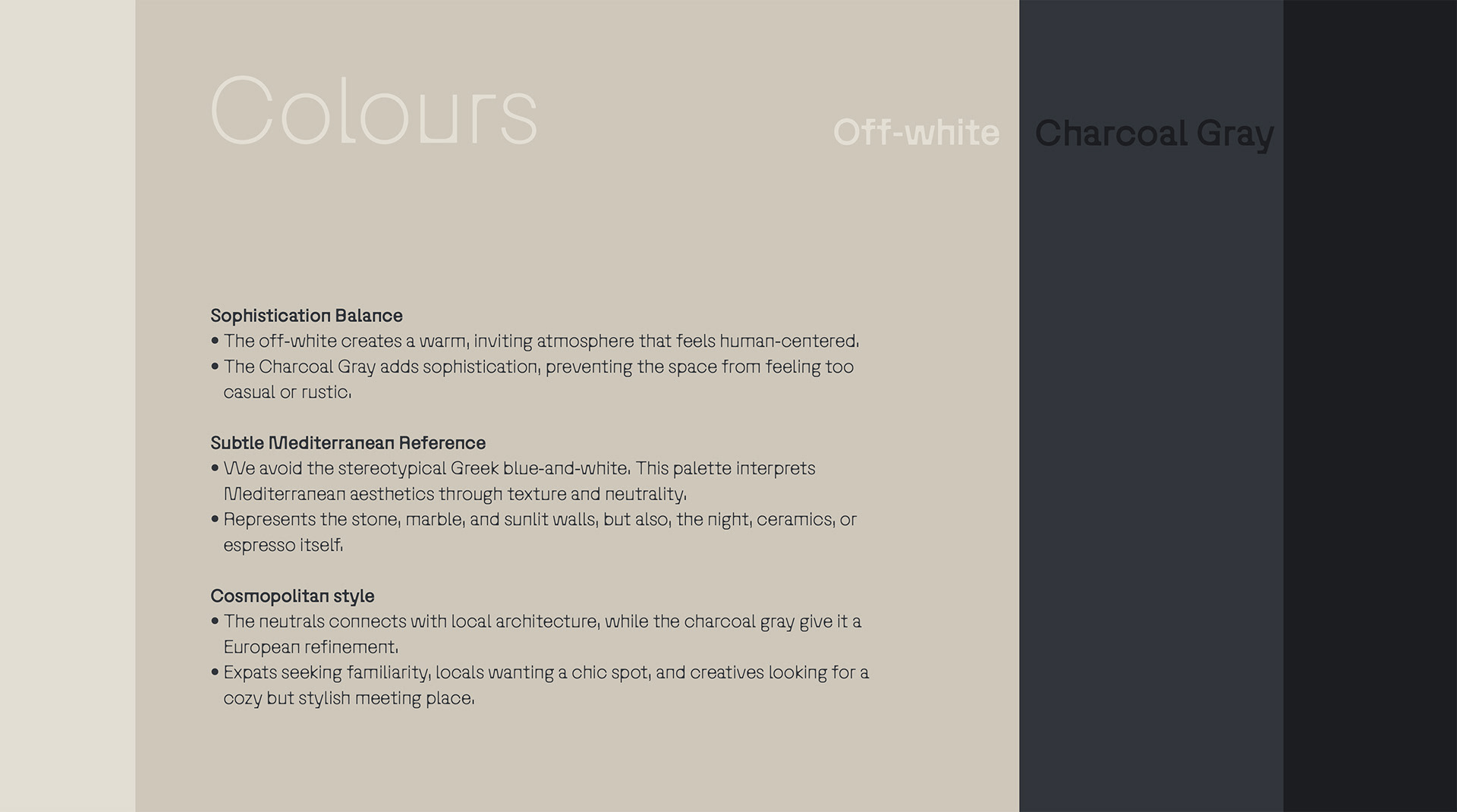 Colours

Off-white

Charcoal Gray

Sophistication Balance
• The off-white creates a warm, inviting atmosphere that feels human-centered.
• The Charcoal Gray adds sophistication, preventing the space from feeling too casual or rustic.

Subtle Mediterranean Reference
• We avoid the stereotypical Greek blue-and-white. This palette interprets Mediterranean aesthetics through texture and neutrality.
• Represents the stone, marble, and sunlit walls, but also, the night, ceramics, or espresso itself.

Cosmopolitan style
• The neutrals connects with local architecture, while the charcoal gray give it a European refinement.
• Expats seeking familiarity, locals wanting a chic spot, and creatives looking for a cozy but stylish meeting place.